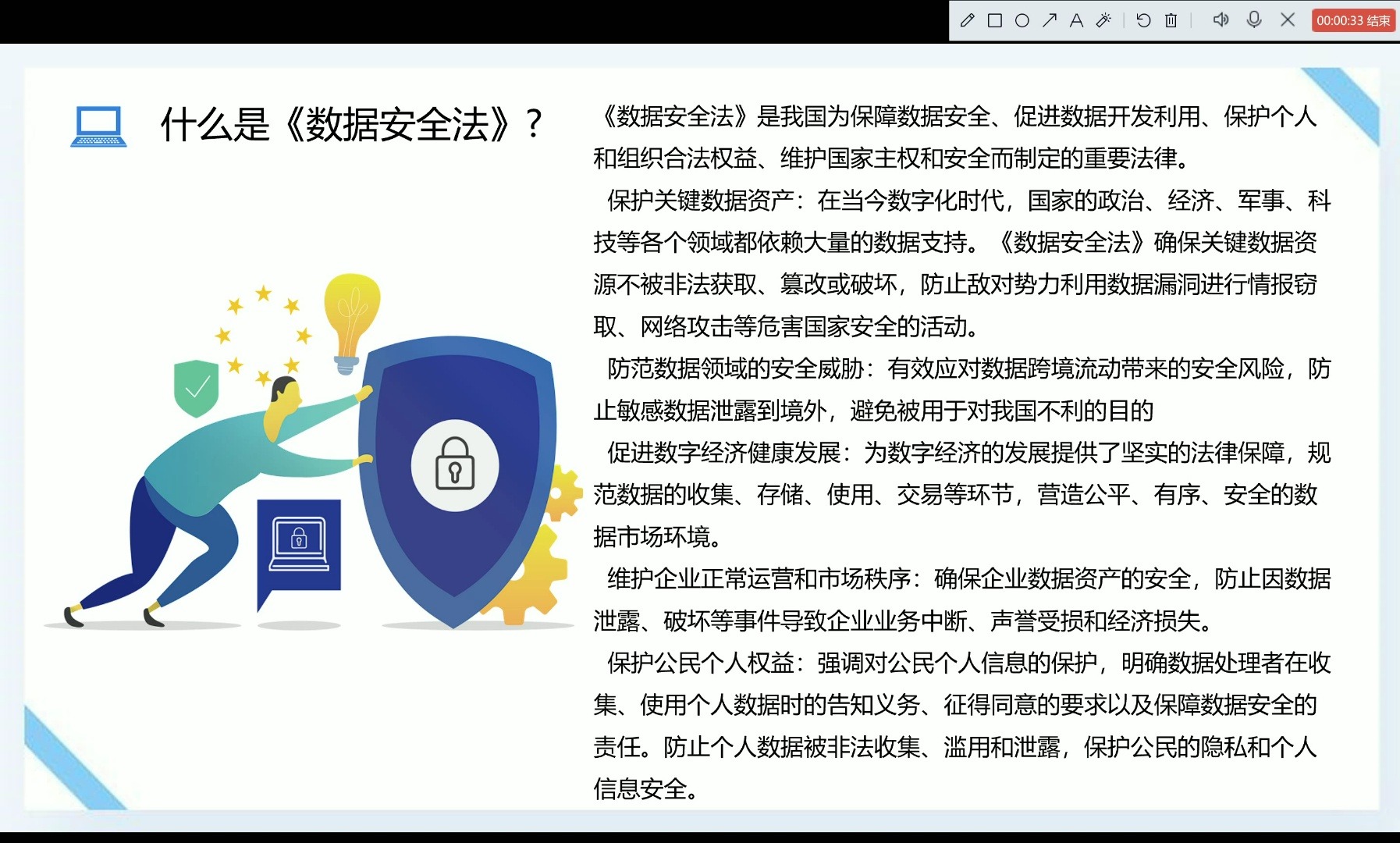 00:00:33 结束

什么是《数据安全法》？

《数据安全法》是我国为保障数据安全、促进数据开发利用、保护个人和组织合法权益、维护国家主权和安全而制定的重要法律。

保护关键数据资产：在当今数字化时代，国家的政治、经济、军事、科技等各个领域都依赖大量的数据支持。《数据安全法》确保关键数据资源不被非法获取、篡改或破坏，防止敌对势力利用数据漏洞进行情报窃取、网络攻击等危害国家安全的活动。

防范数据领域的安全威胁：有效应对数据跨境流动带来的安全风险，防止敏感数据泄露到境外，避免被用于对我国不利的目的

促进数字经济健康发展：为数字经济的发展提供了坚实的法律保障，规范数据的收集、存储、使用、交易等环节，营造公平、有序、安全的数据市场环境。

维护企业正常运营和市场秩序：确保企业数据资产的安全，防止因数据泄露、破坏等事件导致企业业务中断、声誉受损和经济损失。

保护公民个人权益：强调对公民个人信息的保护，明确数据处理者在收集、使用个人数据时的告知义务、征得同意的要求以及保障数据安全的责任。防止个人数据被非法收集、滥用和泄露，保护公民的隐私和个人信息安全。